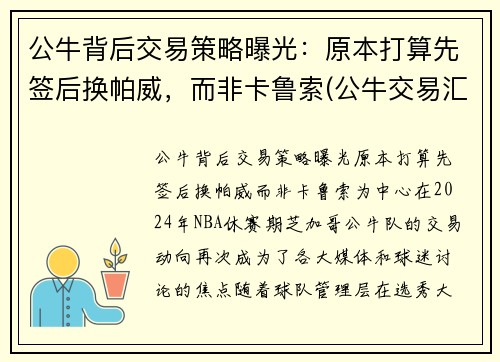 公牛背后交易策略曝光：原本打算先签后换帕威，而非卡鲁索(公牛交易汇

公牛背后交易策略曝光原本打算先签后换帕威而非卡鲁索为中心在2024年NBA休赛期芝加哥公牛队的交易动向再次成为了各大媒体和球迷讨论的焦点随着球队管理层在选秀大